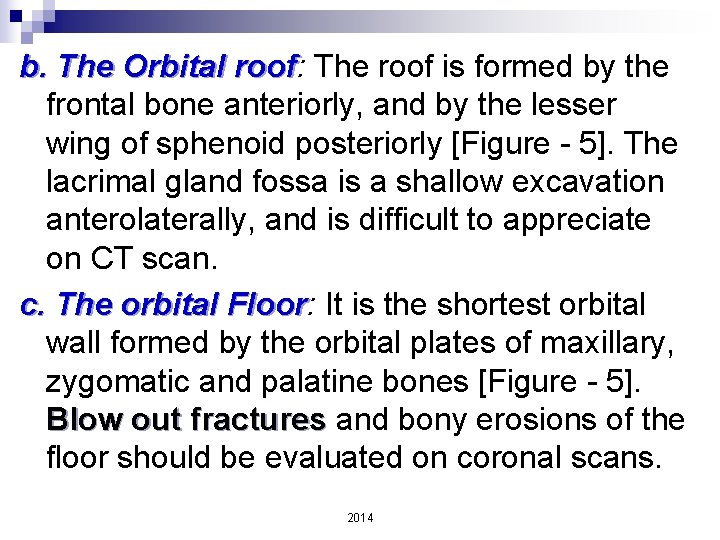 b. The Orbital roof: The roof is formed by the frontal bone anteriorly, and by the lesser wing of sphenoid posteriorly [Figure - 5]. The lacrimal gland fossa is a shallow excavation anterolaterally, and is difficult to appreciate on CT scan.

c. The orbital Floor: It is the shortest orbital wall formed by the orbital plates of maxillary, zygomatic and palatine bones [Figure - 5]. Blow out fractures and bony erosions of the floor should be evaluated on coronal scans.

2014